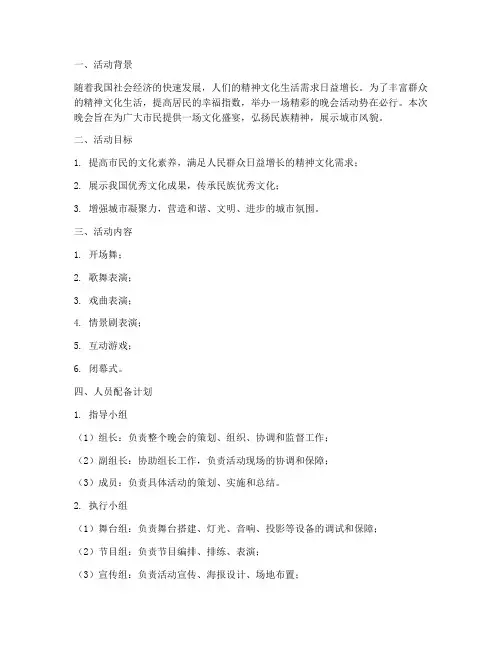 一、活动背景

随着我国社会经济的快速发展，人们的精神文化生活需求日益增长。为了丰富群众的精神文化生活，提高居民的幸福指数，举办一场精彩的晚会活动势在必行。本次晚会旨在为广大市民提供一场文化盛宴，弘扬民族精神，展示城市风貌。

二、活动目标

1. 提高市民的文化素养，满足人民群众日益增长的精神文化需求；

2. 展示我国优秀文化成果，传承民族优秀文化；

3. 增强城市凝聚力，营造和谐、文明、进步的城市氛围。

三、活动内容

1. 开场舞；

2. 歌舞表演；

3. 戏曲表演；

4. 情景剧表演；

5. 互动游戏；

6. 闭幕式。

四、人员配备计划

1. 指导小组

（1）组长：负责整个晚会的策划、组织、协调和监督工作；

（2）副组长：协助组长工作，负责活动现场的协调和保障；

（3）成员：负责具体活动的策划、实施和总结。

2. 执行小组

（1）舞台组：负责舞台搭建、灯光、音响、投影等设备的调试和保障；

（2）节目组：负责节目编排、排练、表演；

（3）宣传组：负责活动宣传、海报设计、场地布置；